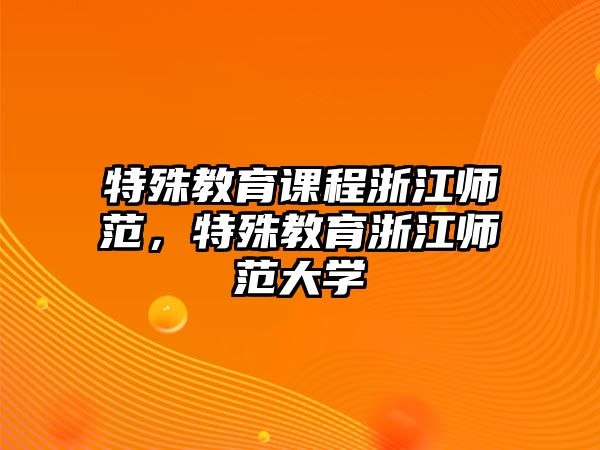 特殊教育课程浙江师范，特殊教育浙江师范大学